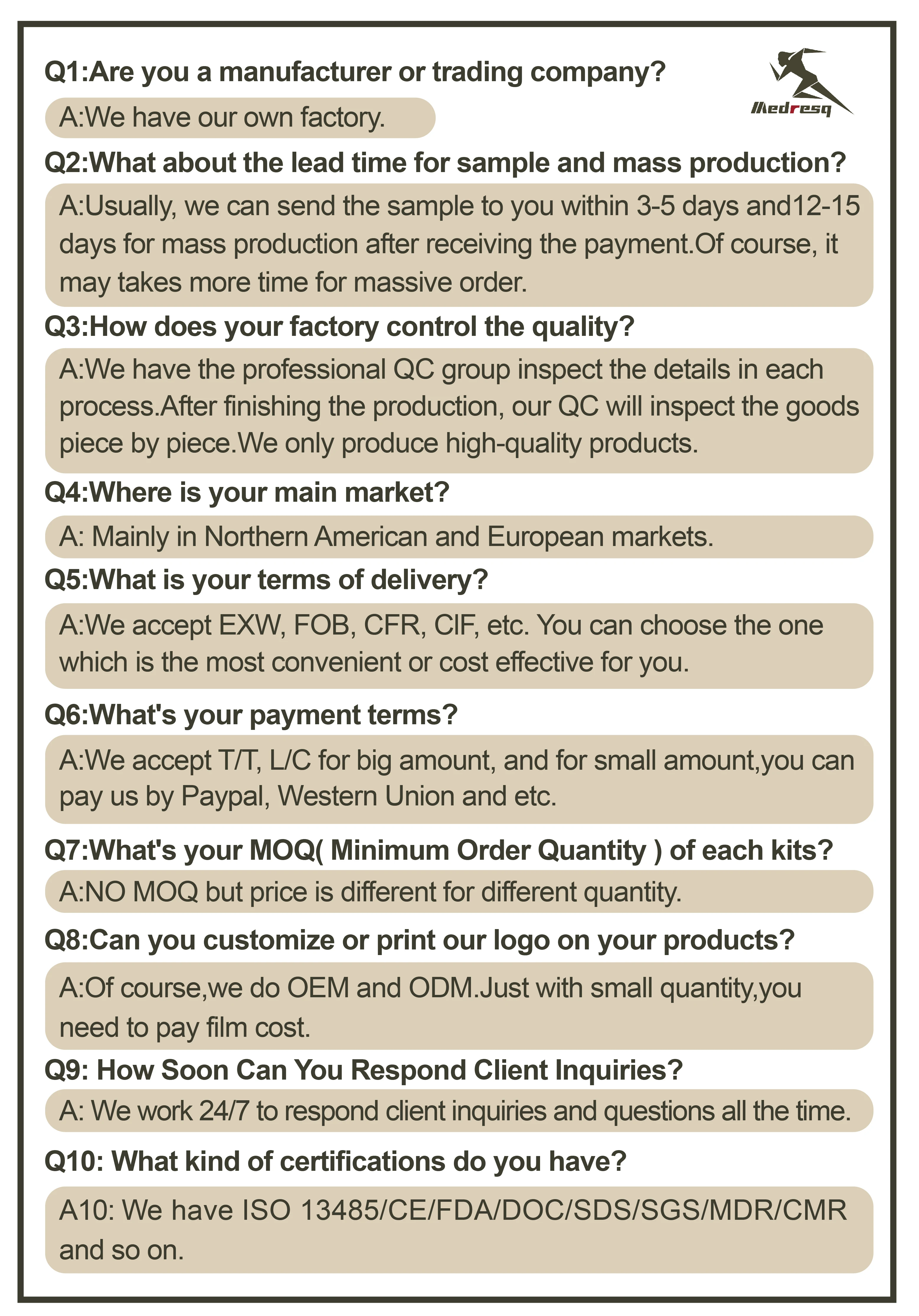 Q1:Are you a manufacturer or trading company?

Medresq

A:We have our own factory.

Q2:What about the lead time for sample and mass production?

A:Usually, we can send the sample to you within 3-5 days and12-15 days for mass production after receiving the payment.Of course, it may takes more time for massive order.

Q3:How does your factory control the quality?

A:We have the professional QC group inspect the details in each process.After finishing the production, our QC will inspect the goods piece by piece.We only produce high-quality products.

Q4:Where is your main market?

A: Mainly in Northern American and European markets.

Q5:What is your terms of delivery?

A:We accept EXW, FOB, CFR, CIF, etc. You can choose the one which is the most convenient or cost effective for you.

Q6:What's your payment terms?

A:We accept T/T, L/C for big amount, and for small amount,you can pay us by Paypal, Western Union and etc.

Q7:What's your MOQ( Minimum Order Quantity ) of each kits?

A:NO MOQ but price is different for different quantity.

Q8:Can you customize or print our logo on your products?

A:Of course,we do OEM and ODM.Just with small quantity,you need to pay film cost.

Q9: How Soon Can You Respond Client Inquiries?

A: We work 24/7 to respond client inquiries and questions all the time.

Q10: What kind of certifications do you have?

A10: We have ISO 13485/CE/FDA/DOC/SDS/SGS/MDR/CMR and so on.